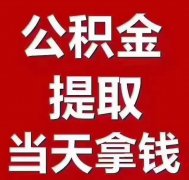 公积金
提取
当天拿钱